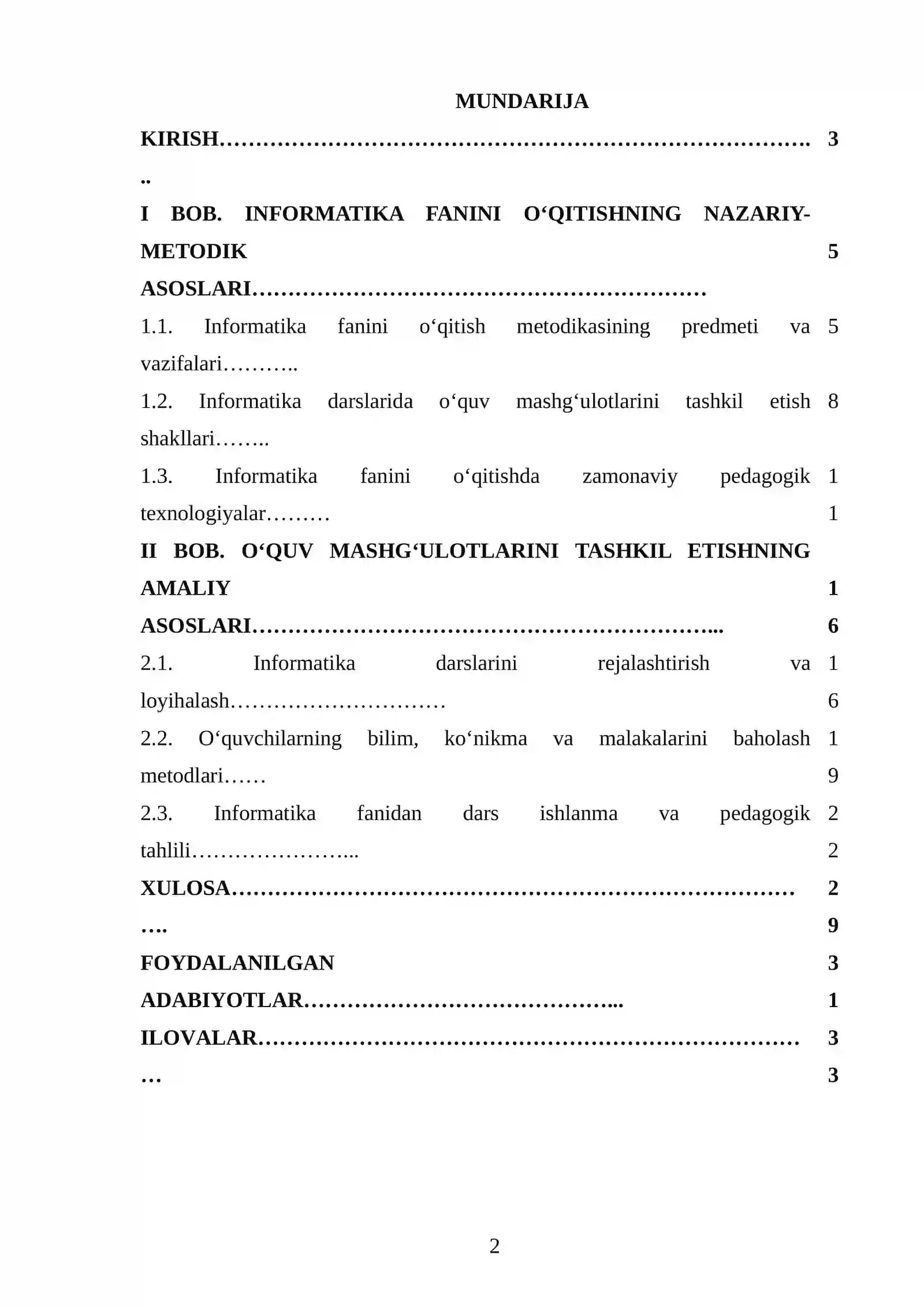 MUNDARIJA

KIRISH 3

I BOB. INFORMATIKA FANINI O‘QITISHNING NAZARIY-METODIK ASOSLARI 5

1.1. Informatika fanini o‘qitish metodikasining predmeti va vazifalari 5

1.2. Informatika darslarida o‘quv mashg‘ulotlarini tashkil etish shakllari 8

1.3. Informatika fanini o‘qitishda zamonaviy pedagogik texnologiyalar 11

II BOB. O‘QUV MASHG‘ULOTLARINI TASHKIL ETISHNING AMALIY ASOSLARI 16

2.1. Informatika darslarini rejalashtirish va loyihalash 16

2.2. O‘quvchilarning bilim, ko‘nikma va malakalarini baholash metodlari 19

2.3. Informatika fanidan dars ishlanma va pedagogik tahlili 22

XULOSA 29

FOYDALANILGAN ADABIYOTLAR 31

ILOVALAR 33

2